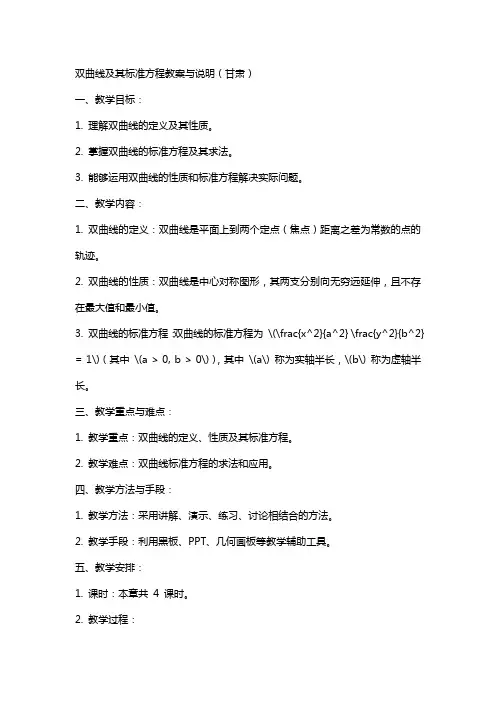 双曲线及其标准方程教案与说明（甘肃）

一、教学目标：

1. 理解双曲线的定义及其性质。

2. 掌握双曲线的标准方程及其求法。

3. 能够运用双曲线的性质和标准方程解决实际问题。

二、教学内容：

1. 双曲线的定义：双曲线是平面上到两个定点（焦点）距离之差为常数的点的轨迹。

2. 双曲线的性质：双曲线是中心对称图形，其两支分别向无穷远延伸，且不存在最大值和最小值。

3. 双曲线的标准方程 双曲线的标准方程为 \(\frac{x^2}{a^2} \frac{y^2}{b^2} = 1\)（其中 \(a > 0, b > 0\)），其中 \(a\) 称为实轴半长，\(b\) 称为虚轴半长。

三、教学重点与难点：

1. 教学重点：双曲线的定义、性质及其标准方程。

2. 教学难点：双曲线标准方程的求法和应用。

四、教学方法与手段：

1. 教学方法：采用讲解、演示、练习、讨论相结合的方法。

2. 教学手段：利用黑板、PPT、几何画板等教学辅助工具。

五、教学安排：

1. 课时：本章共 4 课时。

2. 教学过程：